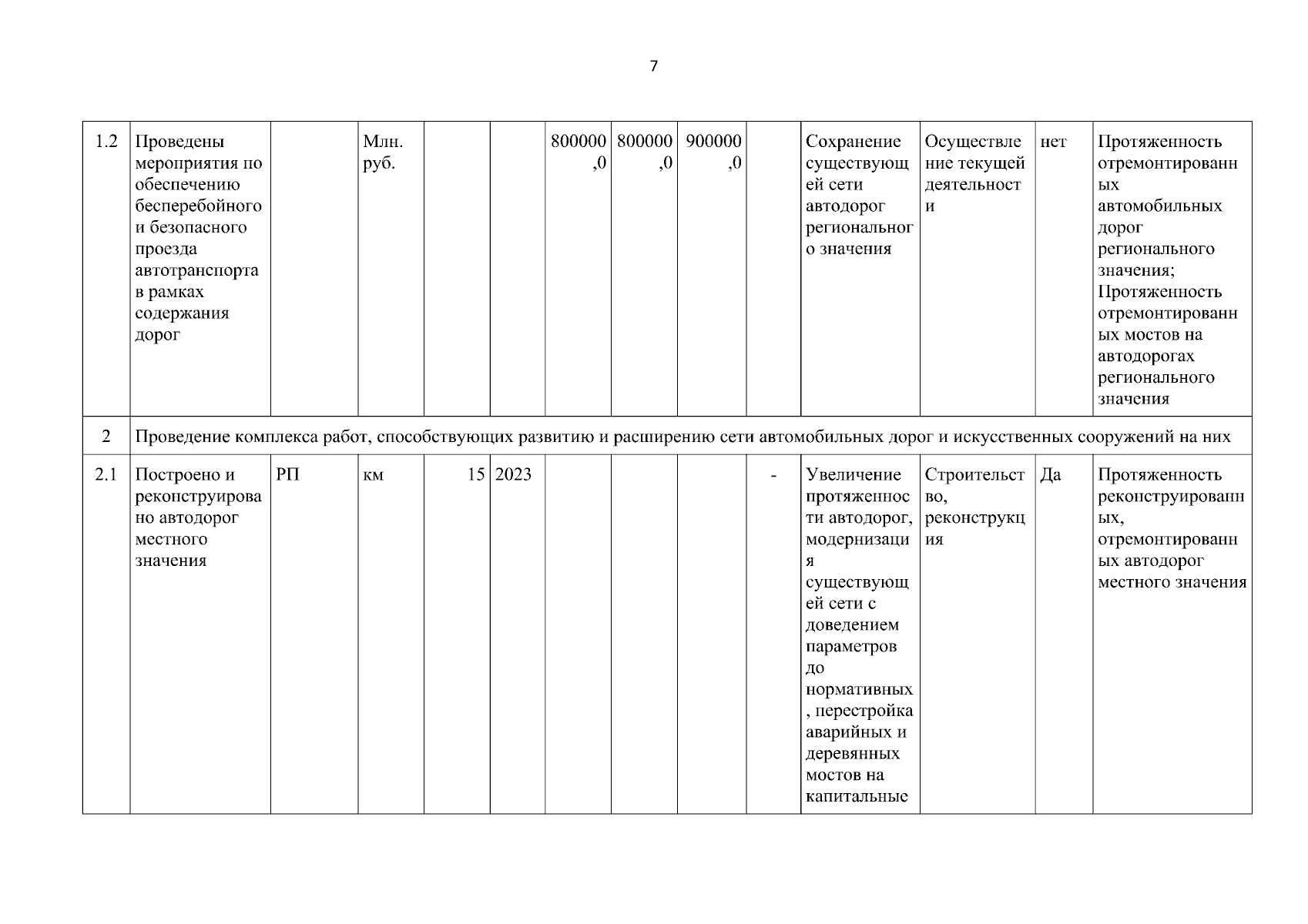 7

| 1.2 | Проведены мероприятия по обеспечению бесперебойного и безопасного проезда автотранспорта в рамках содержания дорог | | Млн. руб. | | | 800000,0 | 800000,0 | 900000,0 | | Сохранение существующей сети автодорог регионального значения | Осуществление текущей деятельности | нет | Протяженность отремонтированных автомобильных дорог регионального значения; Протяженность отремонтированных мостов на автодорогах регионального значения |
|---|---|---|---|---|---|---|---|---|---|---|---|---|---|
| 2 | Проведение комплекса работ, способствующих развитию и расширению сети автомобильных дорог и искусственных сооружений на них | | | | | | | | | | | | |
| 2.1 | Построено и реконструировано автодорог местного значения | РП | км | 15 | 2023 | | | | - | Увеличение протяженности автодорог, модернизация существующей сети с доведением параметров до нормативных, перестройка аварийных и деревянных мостов на капитальные | Строительство, реконструкция | Да | Протяженность реконструированных, отремонтированных автодорог местного значения |